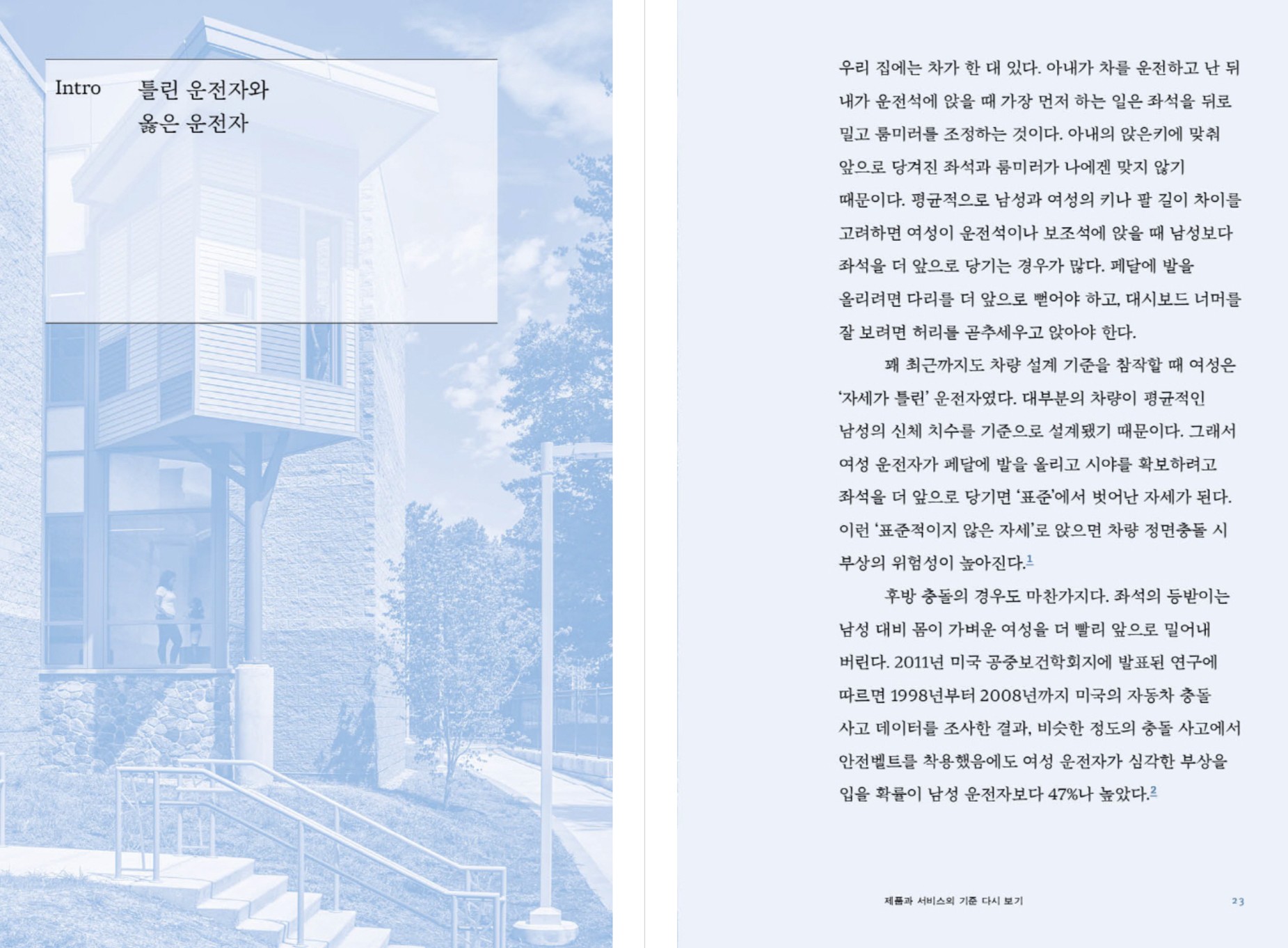 Intro 틀린 운전자와
옳은 운전자

우리 집에는 차가 한 대 있다. 아내가 차를 운전하고 난 뒤 내가 운전석에 앉을 때 가장 먼저 하는 일은 좌석을 뒤로 밀고 룸미러를 조정하는 것이다. 아내의 앉은키에 맞춰 앞으로 당겨진 좌석과 룸미러가 나에겐 맞지 않기 때문이다. 평균적으로 남성과 여성의 키나 팔 길이 차이를 고려하면 여성이 운전석이나 보조석에 앉을 때 남성보다 좌석을 더 앞으로 당기는 경우가 많다. 페달에 발을 올리려면 다리를 더 앞으로 뻗어야 하고, 대시보드 너머를 잘 보려면 허리를 곧추세우고 앉아야 한다.

꽤 최근까지도 차량 설계 기준을 참작할 때 여성은 '자세가 틀린' 운전자였다. 대부분의 차량이 평균적인 남성의 신체 치수를 기준으로 설계됐기 때문이다. 그래서 여성 운전자가 페달에 발을 올리고 시야를 확보하려고 좌석을 더 앞으로 당기면 '표준'에서 벗어난 자세가 된다. 이런 '표준적이지 않은 자세'로 앉으면 차량 정면충돌 시 부상의 위험성이 높아진다.$^{1}$

후방 충돌의 경우도 마찬가지다. 좌석의 등받이는 남성 대비 몸이 가벼운 여성을 더 빨리 앞으로 밀어내 버린다. 2011년 미국 공중보건학회지에 발표된 연구에 따르면 1998년부터 2008년까지 미국의 자동차 충돌 사고 데이터를 조사한 결과, 비슷한 정도의 충돌 사고에서 안전벨트를 착용했음에도 여성 운전자가 심각한 부상을 입을 확률이 남성 운전자보다 47%나 높았다.$^{2}$

제품과 서비스의 기준 다시 보기 23